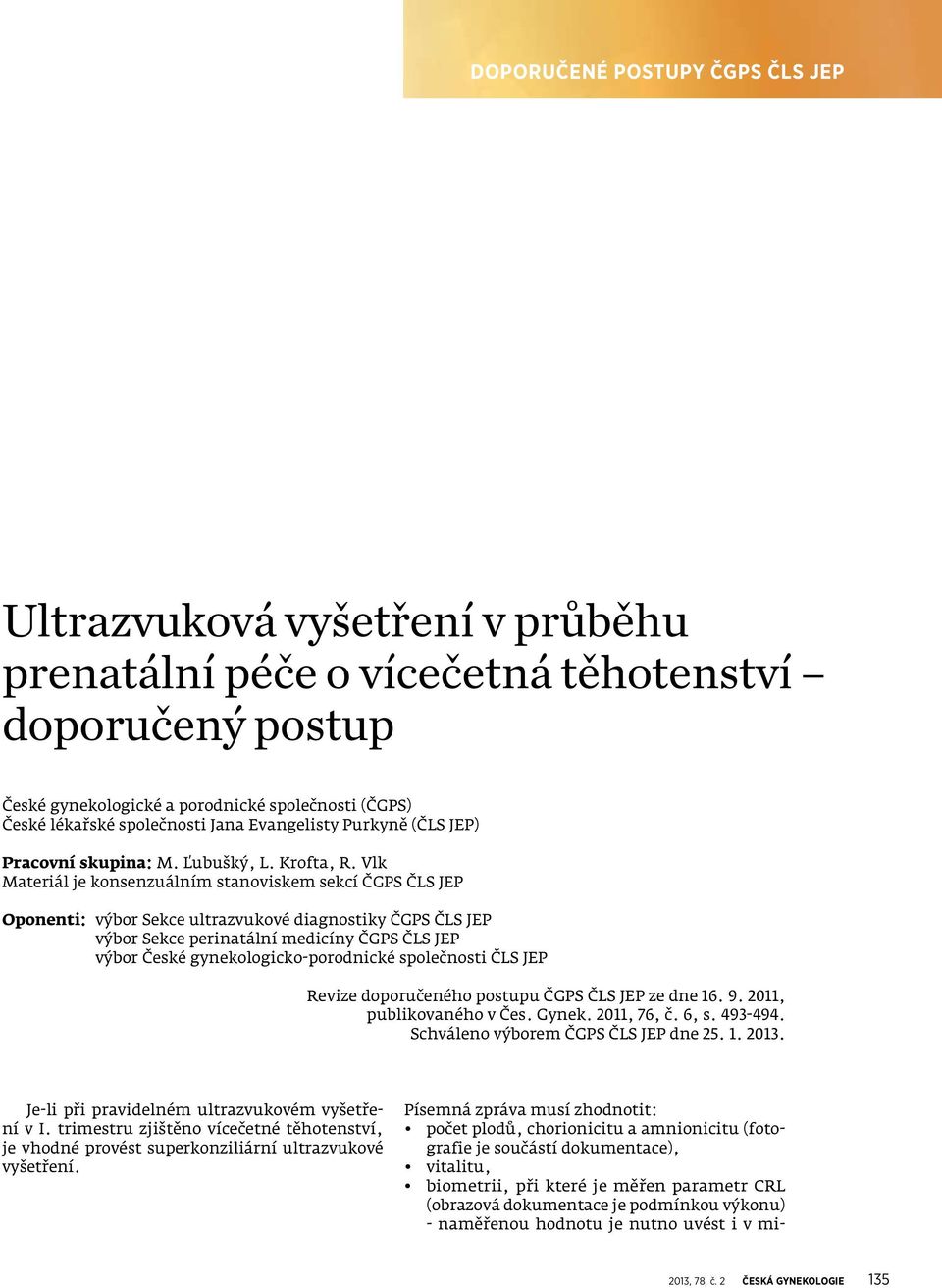 DOPORUČENÉ POSTUPY ČGPS ČLS JEP

Ultrazvuková vyšetření v průběhu prenatální péče o vícečetná těhotenství – doporučený postup

České gynekologické a porodnické společnosti (ČGPS)
České lékařské společnosti Jana Evangelisty Purkyně (ČLS JEP)

Pracovní skupina: M. Ľubušký, L. Krofta, R. Vlk
Materiál je konsenzuálním stanoviskem sekcí ČGPS ČLS JEP

Oponenti: výbor Sekce ultrazvukové diagnostiky ČGPS ČLS JEP
výbor Sekce perinatální medicíny ČGPS ČLS JEP
výbor České gynekologicko-porodnické společnosti ČLS JEP

Revize doporučeného postupu ČGPS ČLS JEP ze dne 16. 9. 2011, publikovaného v Čes. Gynek. 2011, 76, č. 6, s. 493-494. Schváleno výborem ČGPS ČLS JEP dne 25. 1. 2013.

Je-li při pravidelném ultrazvukovém vyšetření v I. trimestru zjištěno vícečetné těhotenství, je vhodné provést superkonziliární ultrazvukové vyšetření.

Písemná zpráva musí zhodnotit:
• počet plodů, chorionicitu a amnionicitu (fotografie je součástí dokumentace),
• vitalitu,
• biometrii, při které je měřen parametr CRL (obrazová dokumentace je podmínkou výkonu) - naměřenou hodnotu je nutno uvést i v mi-

2013, 78, č. 2 ČESKÁ GYNEKOLOGIE 135